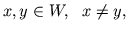 $x, y \in W, \quad x \neq y,$